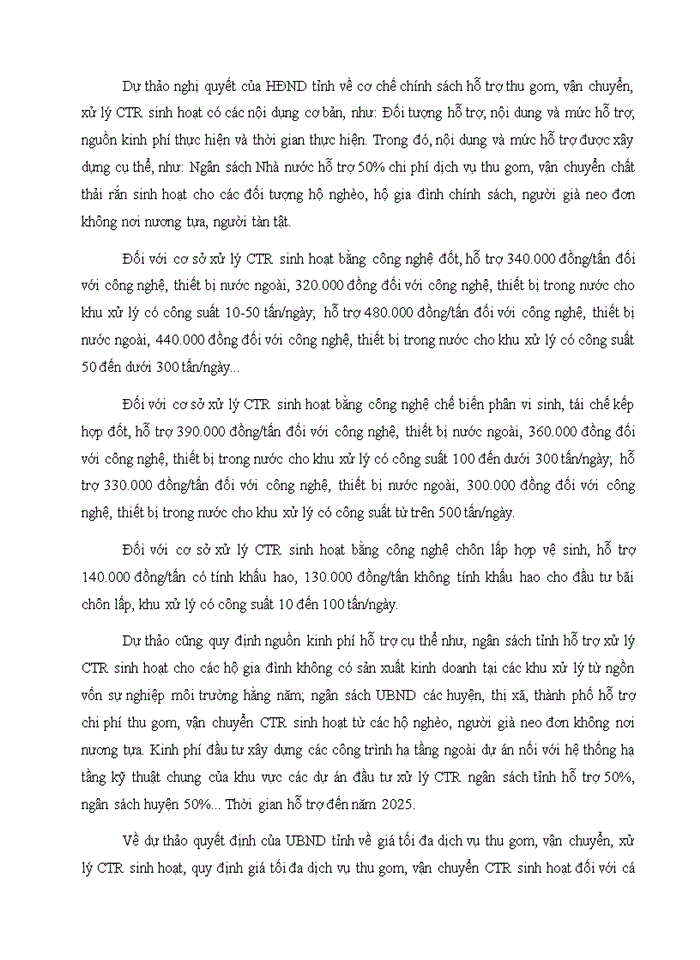 Dự thảo nghị quyết của HĐND tỉnh về cơ chế chính sách hỗ trợ thu gom, vận chuyển, xử lý CTR sinh hoạt có các nội dung cơ bản, như: Đối tượng hỗ trợ, nội dung và mức hỗ trợ, nguồn kinh phí thực hiện và thời gian thực hiện. Trong đó, nội dung và mức hỗ trợ được xây dựng cụ thể, như: Ngân sách Nhà nước hỗ trợ 50% chi phí dịch vụ thu gom, vận chuyển chất thải rắn sinh hoạt cho các đối tượng hộ nghèo, hộ gia đình chính sách, người già neo đơn không nơi nương tựa, người tàn tật.

Đối với cơ sở xử lý CTR sinh hoạt bằng công nghệ đốt, hỗ trợ 340.000 đồng/tấn đối với công nghệ, thiết bị nước ngoài, 320.000 đồng đối với công nghệ, thiết bị trong nước cho khu xử lý có công suất 10-50 tấn/ngày; hỗ trợ 480.000 đồng/tấn đối với công nghệ, thiết bị nước ngoài, 440.000 đồng đối với công nghệ, thiết bị trong nước cho khu xử lý có công suất 50 đến dưới 300 tấn/ngày...

Đối với cơ sở xử lý CTR sinh hoạt bằng công nghệ chế biến phân vi sinh, tái chế kếp hợp đốt, hỗ trợ 390.000 đồng/tấn đối với công nghệ, thiết bị nước ngoài, 360.000 đồng đối với công nghệ, thiết bị trong nước cho khu xử lý có công suất 100 đến dưới 300 tấn/ngày; hỗ trợ 330.000 đồng/tấn đối với công nghệ, thiết bị nước ngoài, 300.000 đồng đối với công nghệ, thiết bị trong nước cho khu xử lý có công suất từ trên 500 tấn/ngày.

Đối với cơ sở xử lý CTR sinh hoạt bằng công nghệ chôn lấp hợp vệ sinh, hỗ trợ 140.000 đồng/tấn có tính khấu hao, 130.000 đồng/tấn không tính khấu hao cho đầu tư bãi chôn lấp, khu xử lý có công suất 10 đến 100 tấn/ngày.

Dự thảo cũng quy định nguồn kinh phí hỗ trợ cụ thể như, ngân sách tỉnh hỗ trợ xử lý CTR sinh hoạt cho các hộ gia đình không có sản xuất kinh doanh tại các khu xử lý từ nguồn vốn sự nghiệp môi trường hằng năm; ngân sách UBND các huyện, thị xã, thành phố hỗ trợ chi phí thu gom, vận chuyển CTR sinh hoạt từ các hộ nghèo, người già neo đơn không nơi nương tựa. Kinh phí đầu tư xây dựng các công trình hạ tầng ngoài dự án nối với hệ thống hạ tầng kỹ thuật chung của khu vực các dự án đầu tư xử lý CTR ngân sách tỉnh hỗ trợ 50%, ngân sách huyện 50%... Thời gian hỗ trợ đến năm 2025.

Về dự thảo quyết định của UBND tỉnh về giá tối đa dịch vụ thu gom, vận chuyển, xử lý CTR sinh hoạt, quy định giá tối đa dịch vụ thu gom, vận chuyển CTR sinh hoạt đối với cá